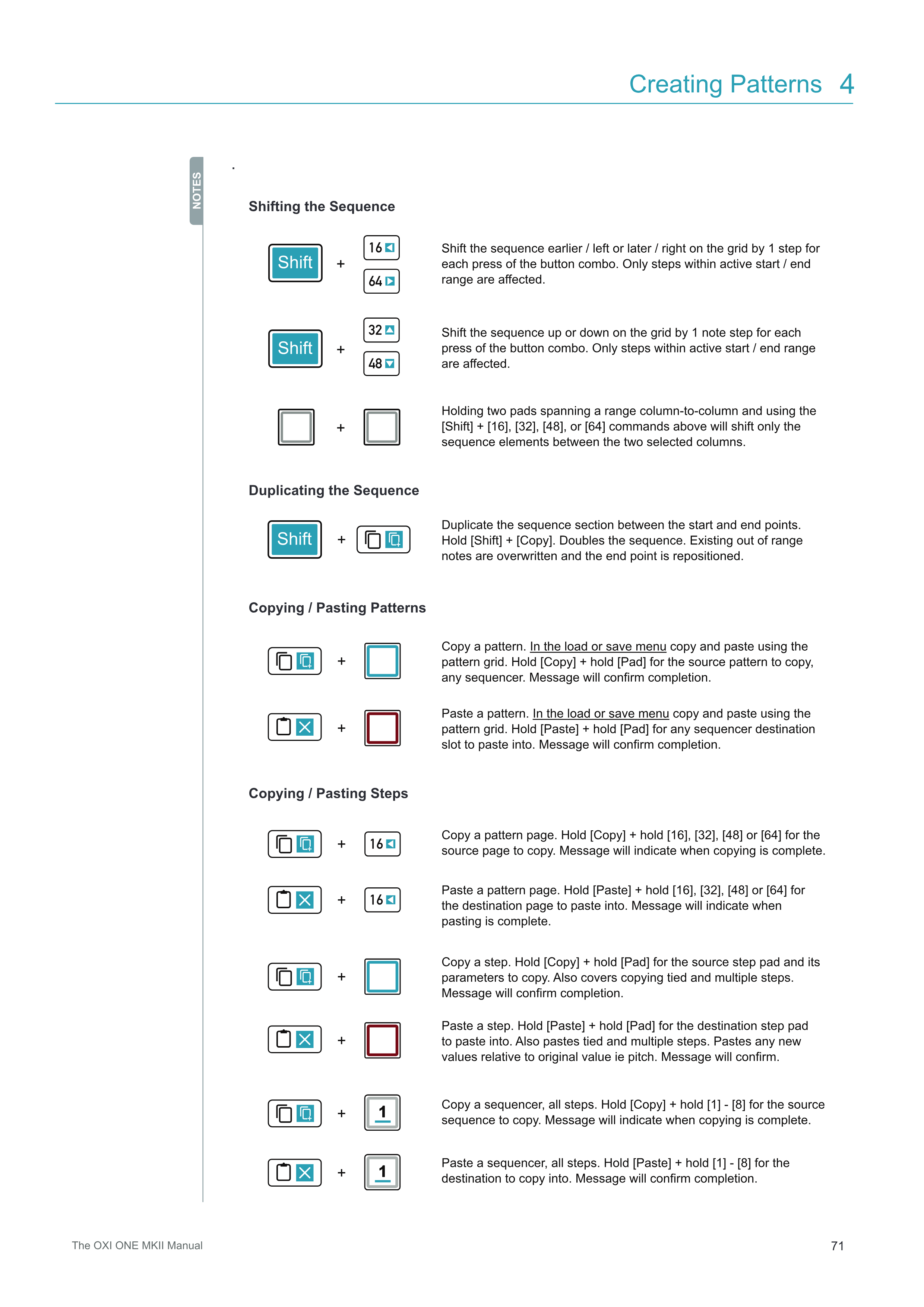 Creating Patterns 4

NOTES

.

Shifting the Sequence

Shift + 16 64

Shift the sequence earlier / left or later / right on the grid by 1 step for each press of the button combo. Only steps within active start / end range are affected.

Shift + 32 48

Shift the sequence up or down on the grid by 1 note step for each press of the button combo. Only steps within active start / end range are affected.

+

Holding two pads spanning a range column-to-column and using the [Shift] + [16], [32], [48], or [64] commands above will shift only the sequence elements between the two selected columns.

Duplicating the Sequence

Shift +

Duplicate the sequence section between the start and end points. Hold [Shift] + [Copy]. Doubles the sequence. Existing out of range notes are overwritten and the end point is repositioned.

Copying / Pasting Patterns

+

Copy a pattern. In the load or save menu copy and paste using the pattern grid. Hold [Copy] + hold [Pad] for the source pattern to copy, any sequencer. Message will confirm completion.

+

Paste a pattern. In the load or save menu copy and paste using the pattern grid. Hold [Paste] + hold [Pad] for any sequencer destination slot to paste into. Message will confirm completion.

Copying / Pasting Steps

+ 16

Copy a pattern page. Hold [Copy] + hold [16], [32], [48] or [64] for the source page to copy. Message will indicate when copying is complete.

+ 16

Paste a pattern page. Hold [Paste] + hold [16], [32], [48] or [64] for the destination page to paste into. Message will indicate when pasting is complete.

+

Copy a step. Hold [Copy] + hold [Pad] for the source step pad and its parameters to copy. Also covers copying tied and multiple steps. Message will confirm completion.

+

Paste a step. Hold [Paste] + hold [Pad] for the destination step pad to paste into. Also pastes tied and multiple steps. Pastes any new values relative to original value ie pitch. Message will confirm.

+ 1

Copy a sequencer, all steps. Hold [Copy] + hold [1] - [8] for the source sequence to copy. Message will indicate when copying is complete.

+ 1

Paste a sequencer, all steps. Hold [Paste] + hold [1] - [8] for the destination to copy into. Message will confirm completion.

The OXI ONE MKII Manual

71